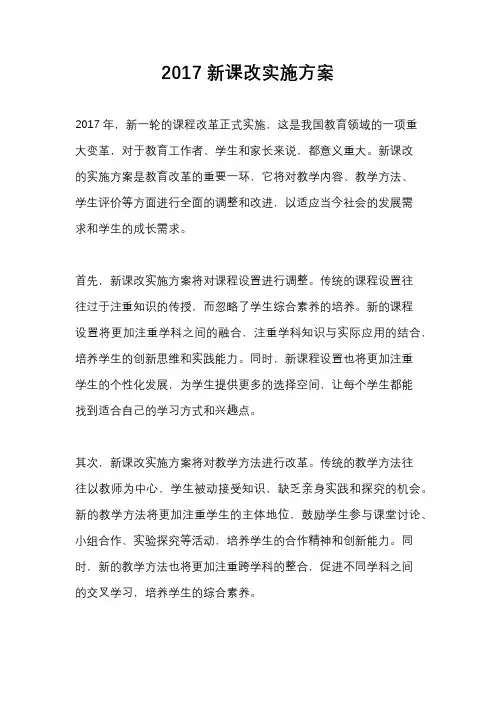 2017 新课改实施方案

2017 年，新一轮的课程改革正式实施，这是我国教育领域的一项重大变革，对于教育工作者、学生和家长来说，都意义重大。新课改的实施方案是教育改革的重要一环，它将对教学内容、教学方法、学生评价等方面进行全面的调整和改进，以适应当今社会的发展需求和学生的成长需求。

首先，新课改实施方案将对课程设置进行调整。传统的课程设置往往过于注重知识的传授，而忽略了学生综合素养的培养。新的课程设置将更加注重学科之间的融合，注重学科知识与实际应用的结合，培养学生的创新思维和实践能力。同时，新课程设置也将更加注重学生的个性化发展，为学生提供更多的选择空间，让每个学生都能找到适合自己的学习方式和兴趣点。

其次，新课改实施方案将对教学方法进行改革。传统的教学方法往往以教师为中心，学生被动接受知识，缺乏亲身实践和探究的机会。新的教学方法将更加注重学生的主体地位，鼓励学生参与课堂讨论、小组合作、实验探究等活动，培养学生的合作精神和创新能力。同时，新的教学方法也将更加注重跨学科的整合，促进不同学科之间的交叉学习，培养学生的综合素养。